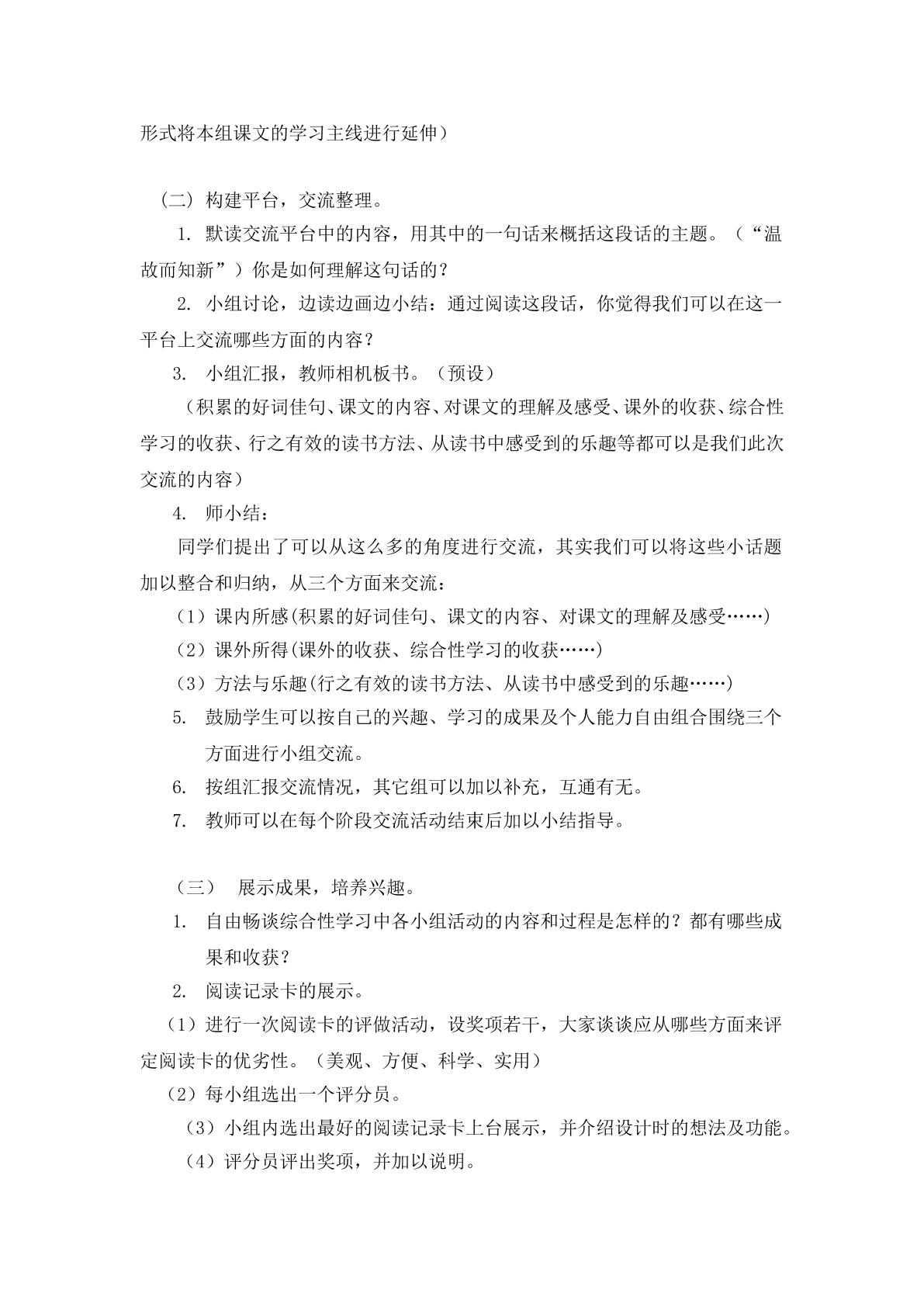 形式将本组课文的学习主线进行延伸）

（二）构建平台，交流整理。

1.默读交流平台中的内容，用其中的一句话来概括这段话的主题。（“温故而知新”）你是如何理解这句话的？

2.小组讨论，边读边画边小结：通过阅读这段话，你觉得我们可以在这一平台上交流哪些方面的内容？

3.小组汇报，教师相机板书。（预设）

（积累的好词佳句、课文的内容、对课文的理解及感受、课外的收获、综合性学习的收获、行之有效的读书方法、从读书中感受到的乐趣等都可以是我们此次交流的内容）

4.师小结：

同学们提出了可以从这么多的角度进行交流，其实我们可以将这些小话题加以整合和归纳，从三个方面来交流：

（1）课内所感(积累的好词佳句、课文的内容、对课文的理解及感受……)

（2）课外所得(课外的收获、综合性学习的收获……)

（3）方法与乐趣(行之有效的读书方法、从读书中感受到的乐趣……)

5.鼓励学生可以按自己的兴趣、学习的成果及个人能力自由组合围绕三个方面进行小组交流。

6.按组汇报交流情况，其它组可以加以补充，互通有无。

7.教师可以在每个阶段交流活动结束后加以小结指导。

（三）展示成果，培养兴趣。

1.自由畅谈综合性学习中各小组活动的内容和过程是怎样的？都有哪些成果和收获？

2.阅读记录卡的展示。

（1）进行一次阅读卡的评做活动，设奖项若干，大家谈谈应从哪些方面来评定阅读卡的优劣性。（美观、方便、科学、实用）

（2）每小组选出一个评分员。

（3）小组内选出最好的阅读记录卡上台展示，并介绍设计时的想法及功能。

（4）评分员评出奖项，并加以说明。